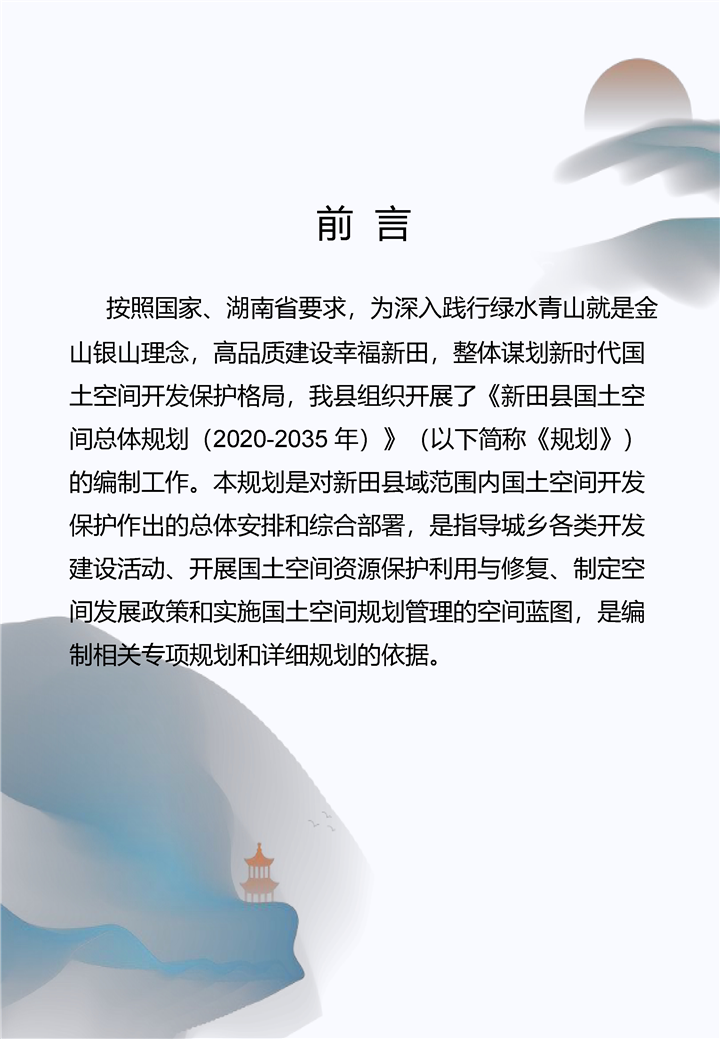 前 言

按照国家、湖南省要求，为深入践行绿水青山就是金山银山理念，高品质建设幸福新田，整体谋划新时代国土空间开发保护格局，我县组织开展了《新田县国土空间总体规划（2020-2035 年）》（以下简称《规划》）的编制工作。本规划是对新田县域范围内国土空间开发保护作出的总体安排和综合部署，是指导城乡各类开发建设活动、开展国土空间资源保护利用与修复、制定空间发展政策和实施国土空间规划管理的空间蓝图，是编制相关专项规划和详细规划的依据。